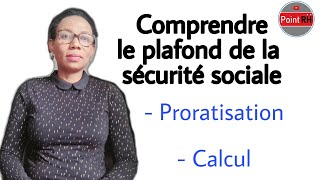 Point RH

Comprendre le plafond de la sécurité sociale

- Proratisation

- Calcul